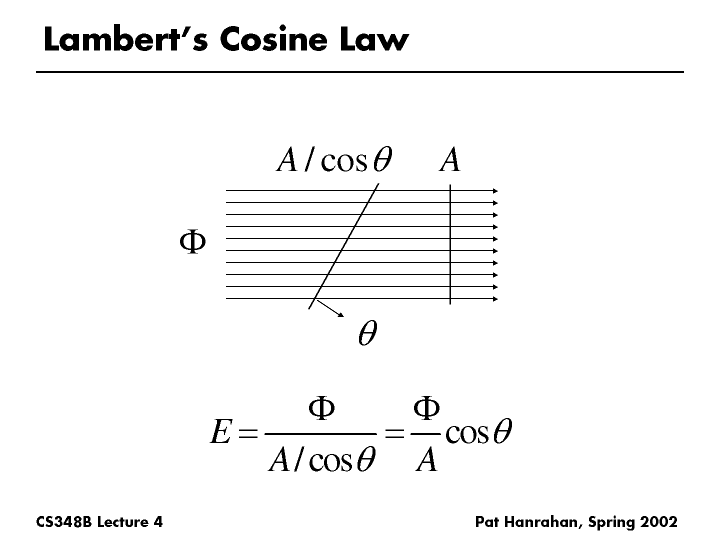 Lambert's Cosine Law

$A/\cos\theta$ $A$

$\Phi$

$\theta$

$E = \frac{\Phi}{A/\cos\theta} = \frac{\Phi}{A}\cos\theta$

CS348B Lecture 4

Pat Hanrahan, Spring 2002